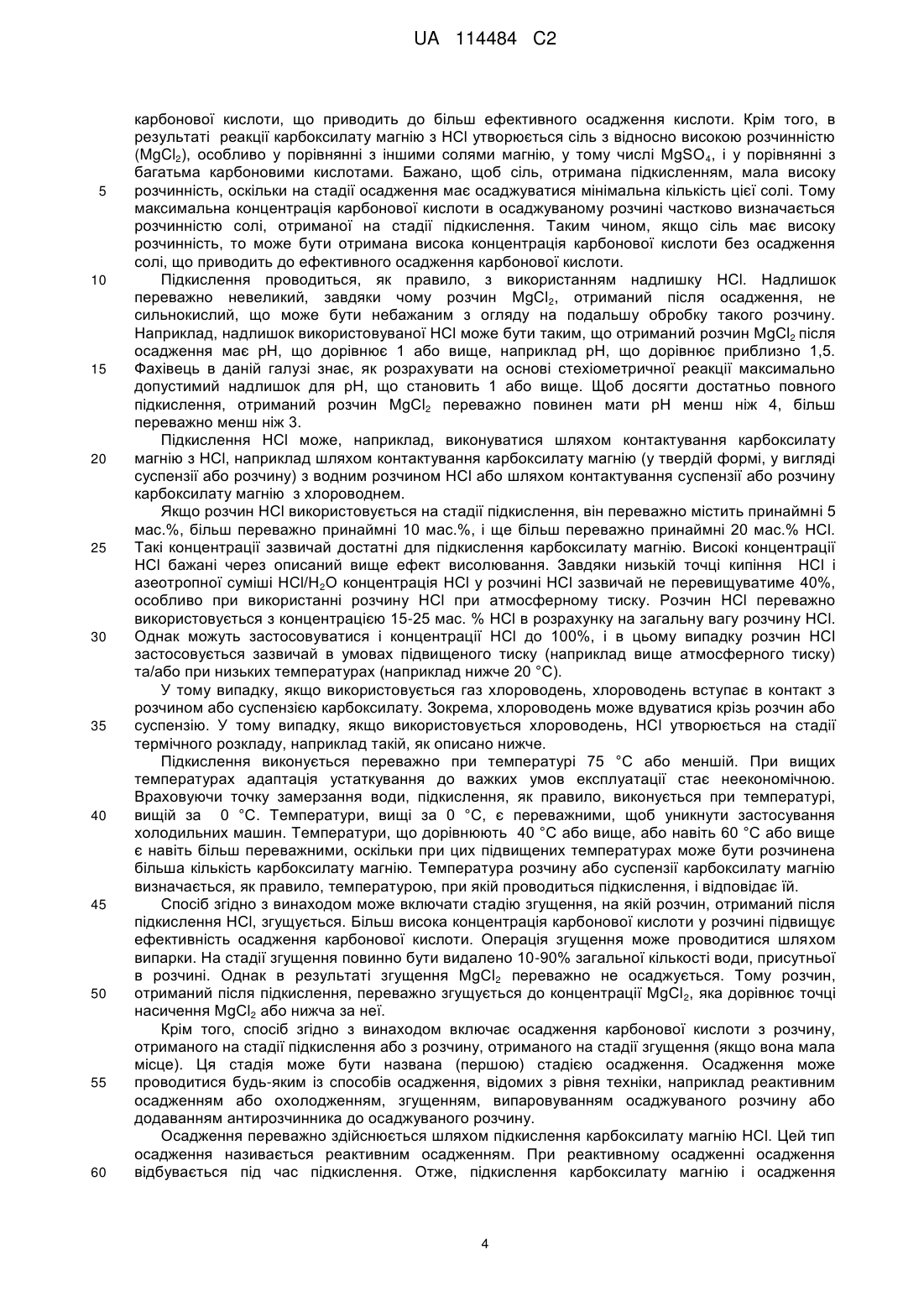 UA 114484 C2

карбонової кислоти, що приводить до більш ефективного осадження кислоти. Крім того, в результаті реакції карбоксилату магнію з HCl утворюється сіль з відносно високою розчинністю ($MgCl_2$), особливо у порівнянні з іншими солями магнію, у тому числі $MgSO_4$, і у порівнянні з багатьма карбоновими кислотами. Бажано, щоб сіль, отримана підкисленням, мала високу
5
розчинність, оскільки на стадії осадження має осаджуватися мінімальна кількість цієї солі. Тому максимальна концентрація карбонової кислоти в осаджуваному розчині частково визначається розчинністю солі, отриманої на стадії підкислення. Таким чином, якщо сіль має високу розчинність, то може бути отримана висока концентрація карбонової кислоти без осадження солі, що приводить до ефективного осадження карбонової кислоти.
10
Підкислення проводиться, як правило, з використанням надлишку HCl. Надлишок переважно невеликий, завдяки чому розчин $MgCl_2$, отриманий після осадження, не сильнокислий, що може бути небажаним з огляду на подальшу обробку такого розчину. Наприклад, надлишок використовуваної HCl може бути таким, що отриманий розчин $MgCl_2$ після осадження має pH, що дорівнює 1 або вище, наприклад pH, що дорівнює приблизно 1,5.
15
Фахівець в даній галузі знає, як розрахувати на основі стехіометричної реакції максимально допустимий надлишок для pH, що становить 1 або вище. Щоб досягти достатньо повного підкислення, отриманий розчин $MgCl_2$ переважно повинен мати pH менш ніж 4, більш переважно менш ніж 3.
Підкислення HCl може, наприклад, виконуватися шляхом контактування карбоксилату
20
магнію з HCl, наприклад шляхом контактування карбоксилату магнію (у твердій формі, у вигляді суспензії або розчину) з водним розчином HCl або шляхом контактування суспензії або розчину карбоксилату магнію з хлороводнем.
Якщо розчин HCl використовується на стадії підкислення, він переважно містить принаймні 5 мас.%, більш переважно принаймні 10 мас.%, і ще більш переважно принаймні 20 мас.% HCl.
25
Такі концентрації зазвичай достатні для підкислення карбоксилату магнію. Високі концентрації HCl бажані через описаний вище ефект висолювання. Завдяки низькій точці кипіння HCl і азеотропної суміші $HCl/H_2O$ концентрація HCl у розчині HCl зазвичай не перевищуватиме 40%, особливо при використанні розчину HCl при атмосферному тиску. Розчин HCl переважно використовується з концентрацією 15-25 мас. % HCl в розрахунку на загальну вагу розчину HCl.
30
Однак можуть застосовуватися і концентрації HCl до 100%, і в цьому випадку розчин HCl застосовується зазвичай в умовах підвищеного тиску (наприклад вище атмосферного тиску) та/або при низьких температурах (наприклад нижче 20 °C).
У тому випадку, якщо використовується газ хлороводень, хлороводень вступає в контакт з розчином або суспензією карбоксилату. Зокрема, хлороводень може вдуватися крізь розчин або
35
суспензію. У тому випадку, якщо використовується хлороводень, HCl утворюється на стадії термічного розкладу, наприклад такій, як описано нижче.
Підкислення виконується переважно при температурі 75 °C або меншій. При вищих температурах адаптація устаткування до важких умов експлуатації стає неекономічною. Враховуючи точку замерзання води, підкислення, як правило, виконується при температурі,
40
вищій за 0 °C. Температури, вищі за 0 °C, є переважними, щоб уникнути застосування холодильних машин. Температури, що дорівнюють 40 °C або вище, або навіть 60 °C або вище є навіть більш переважними, оскільки при цих підвищених температурах може бути розчинена більша кількість карбоксилату магнію. Температура розчину або суспензії карбоксилату магнію визначається, як правило, температурою, при якій проводиться підкислення, і відповідає їй.
45
Спосіб згідно з винаходом може включати стадію згущення, на якій розчин, отриманий після підкислення HCl, згущується. Більш висока концентрація карбонової кислоти у розчині підвищує ефективність осадження карбонової кислоти. Операція згущення може проводитися шляхом випарки. На стадії згущення повинно бути видалено 10-90% загальної кількості води, присутньої в розчині. Однак в результаті згущення $MgCl_2$ переважно не осаджується. Тому розчин,
50
отриманий після підкислення, переважно згущується до концентрації $MgCl_2$, яка дорівнює точці насичення $MgCl_2$ або нижча за неї.
Крім того, спосіб згідно з винаходом включає осадження карбонової кислоти з розчину, отриманого на стадії підкислення або з розчину, отриманого на стадії згущення (якщо вона мала місце). Ця стадія може бути названа (першою) стадією осадження. Осадження може
55
проводитися будь-яким із способів осадження, відомих з рівня техніки, наприклад реактивним осадженням або охолодженням, згущенням, випаровуванням осаджуваного розчину або додаванням антирозчинника до осаджуваного розчину.
Осадження переважно здійснюється шляхом підкислення карбоксилату магнію HCl. Цей тип осадження називається реактивним осадженням. При реактивному осадженні осадження
60
відбувається під час підкислення. Отже, підкислення карбоксилату магнію і осадження

4